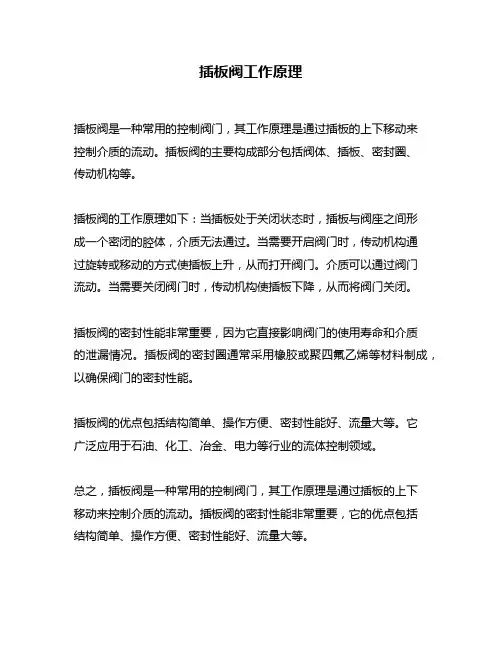 插板阀工作原理

插板阀是一种常用的控制阀门，其工作原理是通过插板的上下移动来控制介质的流动。插板阀的主要构成部分包括阀体、插板、密封圈、传动机构等。

插板阀的工作原理如下：当插板处于关闭状态时，插板与阀座之间形成一个密闭的腔体，介质无法通过。当需要开启阀门时，传动机构通过旋转或移动的方式使插板上升，从而打开阀门。介质可以通过阀门流动。当需要关闭阀门时，传动机构使插板下降，从而将阀门关闭。

插板阀的密封性能非常重要，因为它直接影响阀门的使用寿命和介质的泄漏情况。插板阀的密封圈通常采用橡胶或聚四氟乙烯等材料制成，以确保阀门的密封性能。

插板阀的优点包括结构简单、操作方便、密封性能好、流量大等。它广泛应用于石油、化工、冶金、电力等行业的流体控制领域。

总之，插板阀是一种常用的控制阀门，其工作原理是通过插板的上下移动来控制介质的流动。插板阀的密封性能非常重要，它的优点包括结构简单、操作方便、密封性能好、流量大等。